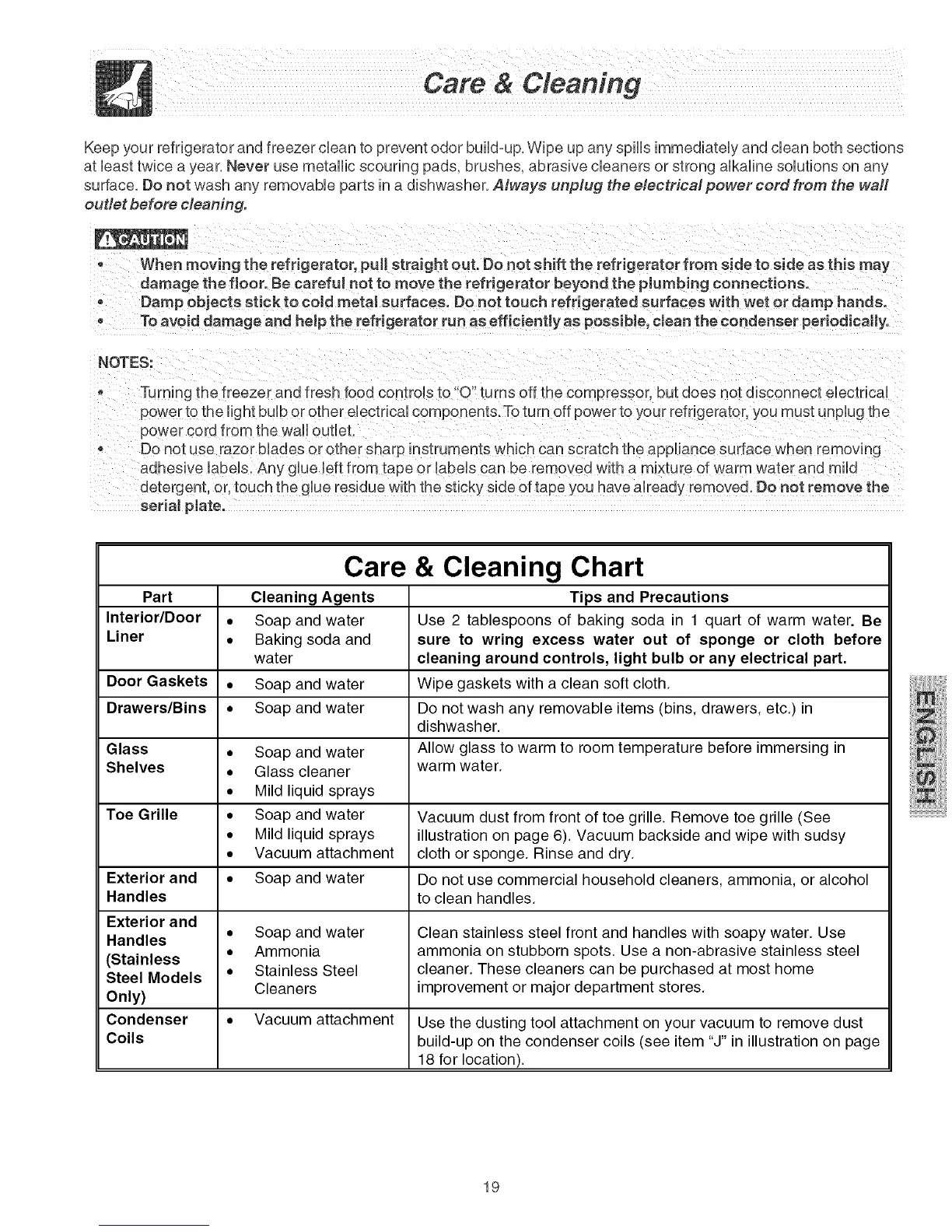 Care & Cleaning

Keep your refrigerator and freezer clean to prevent odor build-up. Wipe up any spills immediately and clean both sections at least twice a year. Never use metallic scouring pads, brushes, abrasive cleaners or strong alkaline solutions on any surface. Do not wash any removable parts in a dishwasher. Always unplug the electrical power cord from the wall outlet before cleaning.

CAUTION

• When moving the refrigerator, pull straight out. Do not shift the refrigerator from side to side as this may damage the floor. Be careful not to move the refrigerator beyond the plumbing connections.
• Damp objects stick to cold metal surfaces. Do not touch refrigerated surfaces with wet or damp hands.
• To avoid damage and help the refrigerator run as efficiently as possible, clean the condenser periodically.

NOTES:

• Turning the freezer and fresh food controls to "O" turns off the compressor, but does not disconnect electrical power to the light bulb or other electrical components. To turn off power to your refrigerator, you must unplug the power cord from the wall outlet.
• Do not use razor blades or other sharp instruments which can scratch the appliance surface when removing adhesive labels. Any glue left from tape or labels can be removed with a mixture of warm water and mild detergent, or, touch the glue residue with the sticky side of tape you have already removed. Do not remove the serial plate.

Care & Cleaning Chart

| Part | Cleaning Agents | Tips and Precautions |
|---|---|---|
| Interior/Door Liner | • Soap and water • Baking soda and water | Use 2 tablespoons of baking soda in 1 quart of warm water. Be sure to wring excess water out of sponge or cloth before cleaning around controls, light bulb or any electrical part. |
| Door Gaskets | • Soap and water | Wipe gaskets with a clean soft cloth. |
| Drawers/Bins | • Soap and water | Do not wash any removable items (bins, drawers, etc.) in dishwasher. |
| Glass Shelves | • Soap and water • Glass cleaner • Mild liquid sprays | Allow glass to warm to room temperature before immersing in warm water. |
| Toe Grille | • Soap and water • Mild liquid sprays • Vacuum attachment | Vacuum dust from front of toe grille. Remove toe grille (See illustration on page 6). Vacuum backside and wipe with sudsy cloth or sponge. Rinse and dry. |
| Exterior and Handles | • Soap and water | Do not use commercial household cleaners, ammonia, or alcohol to clean handles. |
| Exterior and Handles (Stainless Steel Models Only) | • Soap and water • Ammonia • Stainless Steel Cleaners | Clean stainless steel front and handles with soapy water. Use ammonia on stubborn spots. Use a non-abrasive stainless steel cleaner. These cleaners can be purchased at most home improvement or major department stores. |
| Condenser Coils | • Vacuum attachment | Use the dusting tool attachment on your vacuum to remove dust build-up on the condenser coils (see item "J" in illustration on page 18 for location). |

ENGLISH

19